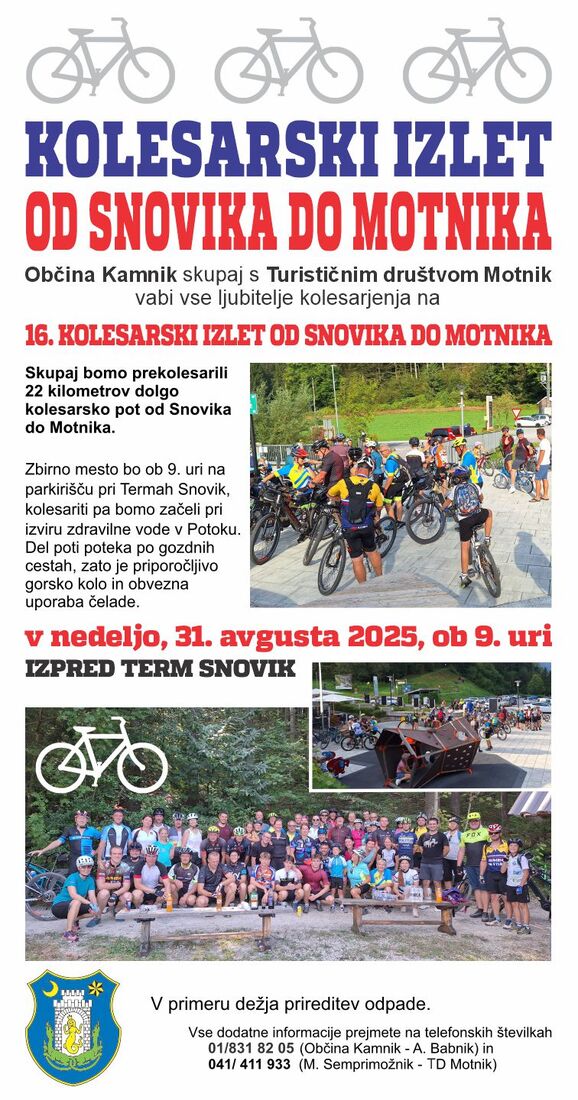 KOLESARSKI IZLET
OD SNOVIKA DO MOTNIKA

Občina Kamnik skupaj s Turističnim društvom Motnik vabi vse ljubitelje kolesarjenja na

16. KOLESARSKI IZLET OD SNOVIKA DO MOTNIKA

Skupaj bomo prekolesarili 22 kilometrov dolgo kolesarsko pot od Snovika do Motnika.

Zbirno mesto bo ob 9. uri na parkirišču pri Termah Snovik, kolesariti pa bomo začeli pri izviru zdravilne vode v Potoku. Del poti poteka po gozdnih cestah, zato je priporočljivo gorsko kolo in obvezna uporaba čelade.

v nedeljo, 31. avgusta 2025, ob 9. uri

IZPRED TERM SNOVIK

V primeru dežja prireditev odpade.

Vse dodatne informacije prejmete na telefonskih številkah
01/831 82 05 (Občina Kamnik - A. Babnik) in
041/ 411 933 (M. Semprimožnik - TD Motnik)